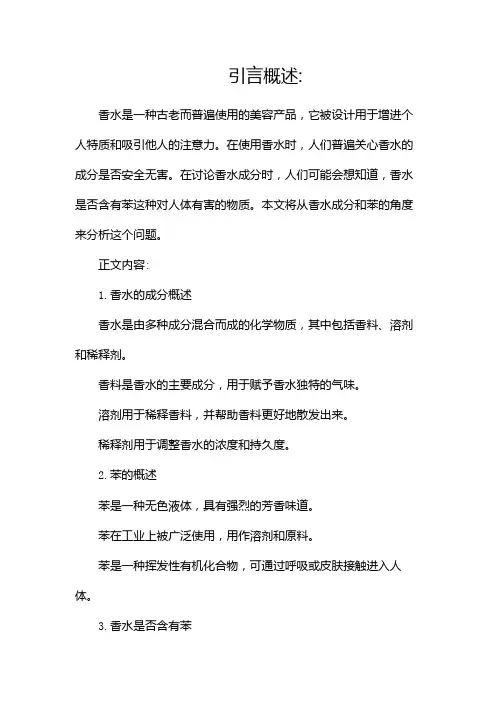 引言概述:

香水是一种古老而普遍使用的美容产品，它被设计用于增进个人特质和吸引他人的注意力。在使用香水时，人们普遍关心香水的成分是否安全无害。在讨论香水成分时，人们可能会想知道，香水是否含有苯这种对人体有害的物质。本文将从香水成分和苯的角度来分析这个问题。

正文内容:

1. 香水的成分概述

香水是由多种成分混合而成的化学物质，其中包括香料、溶剂和稀释剂。

香料是香水的主要成分，用于赋予香水独特的气味。

溶剂用于稀释香料，并帮助香料更好地散发出来。

稀释剂用于调整香水的浓度和持久度。

2. 苯的概述

苯是一种无色液体，具有强烈的芳香味道。

苯在工业上被广泛使用，用作溶剂和原料。

苯是一种挥发性有机化合物，可通过呼吸或皮肤接触进入人体。

3. 香水是否含有苯